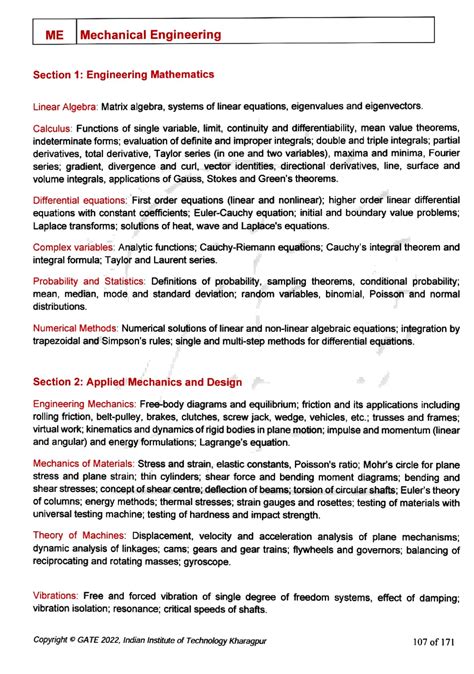 | ME | Mechanical Engineering |
|---|---|

Section 1: Engineering Mathematics

Linear Algebra: Matrix algebra, systems of linear equations, eigenvalues and eigenvectors.

Calculus: Functions of single variable, limit, continuity and differentiability, mean value theorems, indeterminate forms; evaluation of definite and improper integrals; double and triple integrals; partial derivatives, total derivative, Taylor series (in one and two variables), maxima and minima, Fourier series; gradient, divergence and curl, vector identities, directional derivatives, line, surface and volume integrals, applications of Gauss, Stokes and Green's theorems.

Differential equations: First order equations (linear and nonlinear); higher order linear differential equations with constant coefficients; Euler-Cauchy equation; initial and boundary value problems; Laplace transforms; solutions of heat, wave and Laplace's equations.

Complex variables: Analytic functions; Cauchy-Riemann equations; Cauchy's integral theorem and integral formula; Taylor and Laurent series.

Probability and Statistics: Definitions of probability, sampling theorems, conditional probability; mean, median, mode and standard deviation; random variables, binomial, Poisson and normal distributions.

Numerical Methods: Numerical solutions of linear and non-linear algebraic equations; integration by trapezoidal and Simpson's rules; single and multi-step methods for differential equations.

Section 2: Applied Mechanics and Design

Engineering Mechanics: Free-body diagrams and equilibrium; friction and its applications including rolling friction, belt-pulley, brakes, clutches, screw jack, wedge, vehicles, etc.; trusses and frames; virtual work; kinematics and dynamics of rigid bodies in plane motion; impulse and momentum (linear and angular) and energy formulations; Lagrange's equation.

Mechanics of Materials: Stress and strain, elastic constants, Poisson's ratio; Mohr's circle for plane stress and plane strain; thin cylinders; shear force and bending moment diagrams; bending and shear stresses; concept of shear centre; deflection of beams; torsion of circular shafts; Euler's theory of columns; energy methods; thermal stresses; strain gauges and rosettes; testing of materials with universal testing machine; testing of hardness and impact strength.

Theory of Machines: Displacement, velocity and acceleration analysis of plane mechanisms; dynamic analysis of linkages; cams; gears and gear trains; flywheels and governors; balancing of reciprocating and rotating masses; gyroscope.

Vibrations: Free and forced vibration of single degree of freedom systems, effect of damping; vibration isolation; resonance; critical speeds of shafts.

Copyright © GATE 2022, Indian Institute of Technology Kharagpur 107 of 171